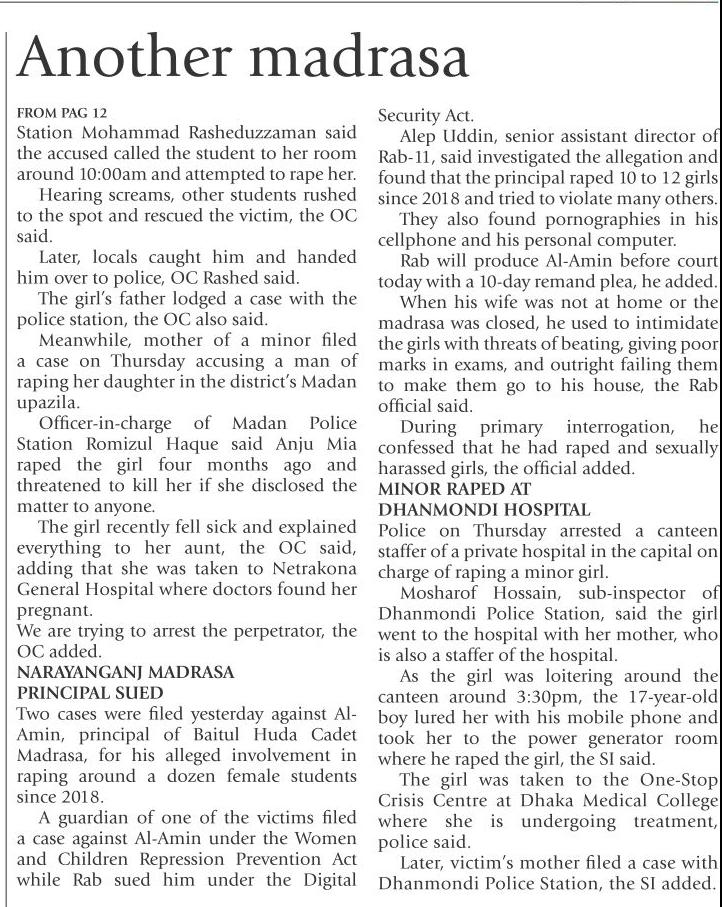 Another madrasa

FROM PAG 12
Station Mohammad Rasheduzzaman said the accused called the student to her room around 10:00am and attempted to rape her.

Hearing screams, other students rushed to the spot and rescued the victim, the OC said.

Later, locals caught him and handed him over to police, OC Rashed said.

The girl's father lodged a case with the police station, the OC also said.

Meanwhile, mother of a minor filed a case on Thursday accusing a man of raping her daughter in the district's Madan upazila.

Officer-in-charge of Madan Police Station Romizul Haque said Anju Mia raped the girl four months ago and threatened to kill her if she disclosed the matter to anyone.

The girl recently fell sick and explained everything to her aunt, the OC said, adding that she was taken to Netrakona General Hospital where doctors found her pregnant.

We are trying to arrest the perpetrator, the OC added.

NARAYANGANJ MADRASA PRINCIPAL SUED

Two cases were filed yesterday against Al-Amin, principal of Baitul Huda Cadet Madrasa, for his alleged involvement in raping around a dozen female students since 2018.

A guardian of one of the victims filed a case against Al-Amin under the Women and Children Repression Prevention Act while Rab sued him under the Digital Security Act.

Alep Uddin, senior assistant director of Rab-11, said investigated the allegation and found that the principal raped 10 to 12 girls since 2018 and tried to violate many others.

They also found pornographies in his cellphone and his personal computer.

Rab will produce Al-Amin before court today with a 10-day remand plea, he added.

When his wife was not at home or the madrasa was closed, he used to intimidate the girls with threats of beating, giving poor marks in exams, and outright failing them to make them go to his house, the Rab official said.

During primary interrogation, he confessed that he had raped and sexually harassed girls, the official added.

MINOR RAPED AT DHANMONDI HOSPITAL

Police on Thursday arrested a canteen staffer of a private hospital in the capital on charge of raping a minor girl.

Mosharof Hossain, sub-inspector of Dhanmondi Police Station, said the girl went to the hospital with her mother, who is also a staffer of the hospital.

As the girl was loitering around the canteen around 3:30pm, the 17-year-old boy lured her with his mobile phone and took her to the power generator room where he raped the girl, the SI said.

The girl was taken to the One-Stop Crisis Centre at Dhaka Medical College where she is undergoing treatment, police said.

Later, victim's mother filed a case with Dhanmondi Police Station, the SI added.